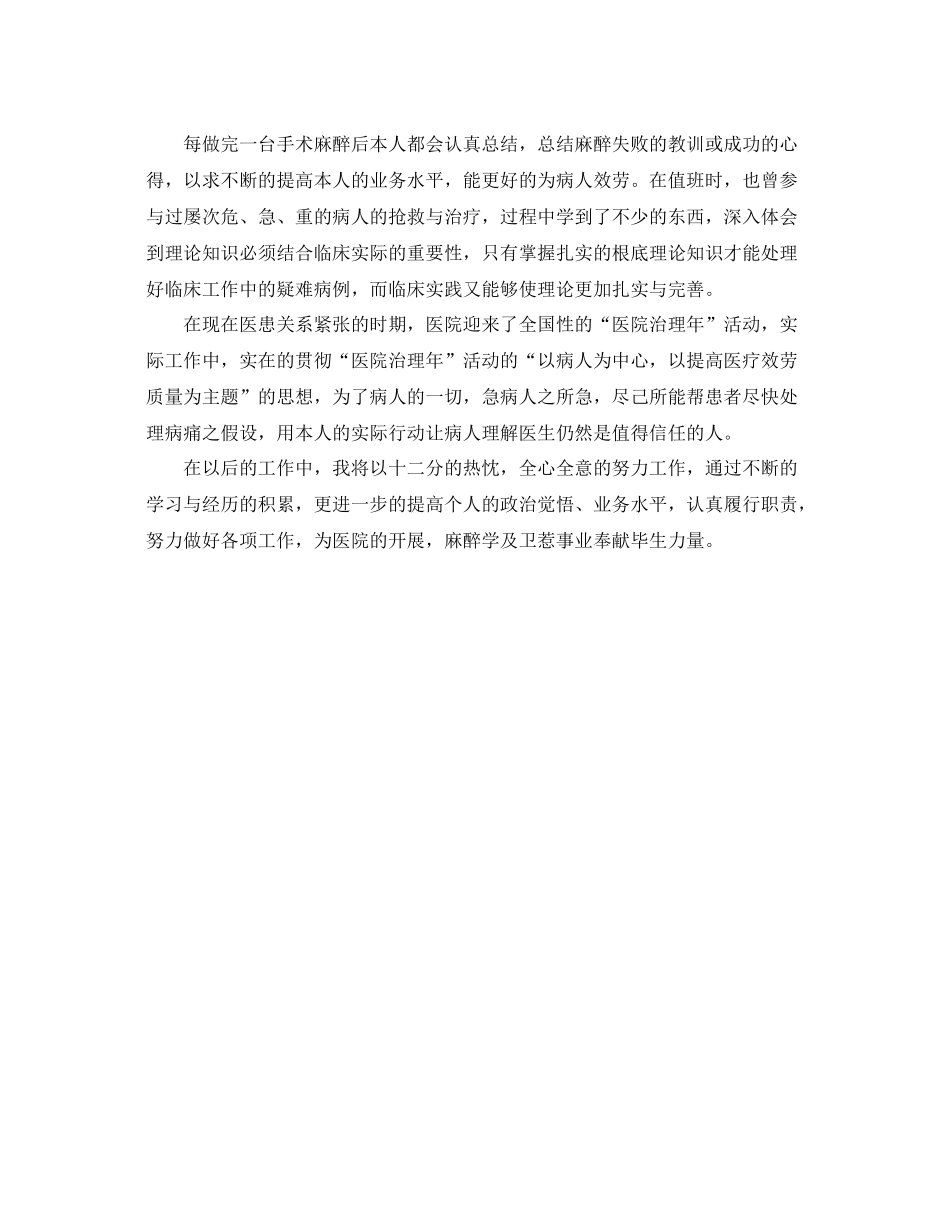 每做完一台手术麻醉后本人都会认真总结，总结麻醉失败的教训或成功的心得，以求不断的提高本人的业务水平，能更好的为病人效劳。在值班时，也曾参与过屡次危、急、重的病人的抢救与治疗，过程中学到了不少的东西，深入体会到理论知识必须结合临床实际的重要性，只有掌握扎实的根底理论知识才能处理好临床工作中的疑难病例，而临床实践又能够使理论更加扎实与完善。

在现在医患关系紧张的时期，医院迎来了全国性的“医院治理年”活动，实际工作中，实在的贯彻“医院治理年”活动的“以病人为中心，以提高医疗效劳质量为主题”的思想，为了病人的一切，急病人之所急，尽己所能帮患者尽快处理病痛之假设，用本人的实际行动让病人理解医生仍然是值得信任的人。

在以后的工作中，我将以十二分的热忱，全心全意的努力工作，通过不断的学习与经历的积累，更进一步的提高个人的政治觉悟、业务水平，认真履行职责，努力做好各项工作，为医院的开展，麻醉学及卫惹事业奉献毕生力量。